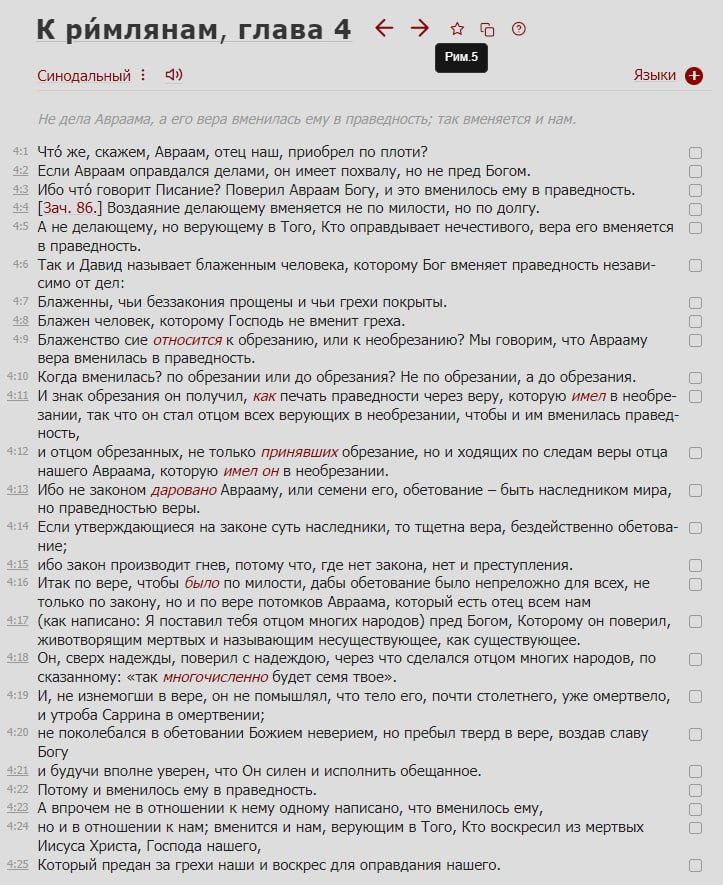 К ри́млянам, глава 4

Рим.5

Синодальный

Языки

Не дела Авраама, а его вера вменилась ему в праведность; так вменяется и нам.

4:1 Что́ же, скажем, Авраам, отец наш, приобрел по плоти?
4:2 Если Авраам оправдался делами, он имеет похвалу, но не пред Богом.
4:3 Ибо что́ говорит Писание? Поверил Авраам Богу, и это вменилось ему в праведность.
4:4 [Зач. 86.] Воздаяние делающему вменяется не по милости, но по долгу.
4:5 А не делающему, но верующему в Того, Кто оправдывает нечестивого, вера его вменяется в праведность.
4:6 Так и Давид называет блаженным человека, которому Бог вменяет праведность независимо от дел:
4:7 Блаженны, чьи беззакония прощены и чьи грехи покрыты.
4:8 Блажен человек, которому Господь не вменит греха.
4:9 Блаженство сие относится к обрезанию, или к необрезанию? Мы говорим, что Аврааму вера вменилась в праведность.
4:10 Когда вменилась? по обрезании или до обрезания? Не по обрезании, а до обрезания.
4:11 И знак обрезания он получил, как печать праведности через веру, которую имел в необрезании, так что он стал отцом всех верующих в необрезании, чтобы и им вменилась праведность,
4:12 и отцом обрезанных, не только принявших обрезание, но и ходящих по следам веры отца нашего Авраама, которую имел он в необрезании.
4:13 Ибо не законом даровано Аврааму, или семени его, обетование – быть наследником мира, но праведностью веры.
4:14 Если утверждающиеся на законе суть наследники, то тщетна вера, бездейственно обетование;
4:15 ибо закон производит гнев, потому что, где нет закона, нет и преступления.
4:16 Итак по вере, чтобы было по милости, дабы обетование было непреложно для всех, не только по закону, но и по вере потомков Авраама, который есть отец всем нам
4:17 (как написано: Я поставил тебя отцом многих народов) пред Богом, Которому он поверил, животворящим мертвых и называющим несуществующее, как существующее.
4:18 Он, сверх надежды, поверил с надеждою, через что сделался отцом многих народов, по сказанному: «так многочисленно будет семя твое».
4:19 И, не изнемогши в вере, он не помышлял, что тело его, почти столетнего, уже омертвело, и утроба Саррина в омертвении;
4:20 не поколебался в обетовании Божием неверием, но пребыл тверд в вере, воздав славу Богу
4:21 и будучи вполне уверен, что Он силен и исполнить обещанное.
4:22 Потому и вменилось ему в праведность.
4:23 А впрочем не в отношении к нему одному написано, что вменилось ему,
4:24 но и в отношении к нам; вменится и нам, верующим в Того, Кто воскресил из мертвых Иисуса Христа, Господа нашего,
4:25 Который предан за грехи наши и воскрес для оправдания нашего.